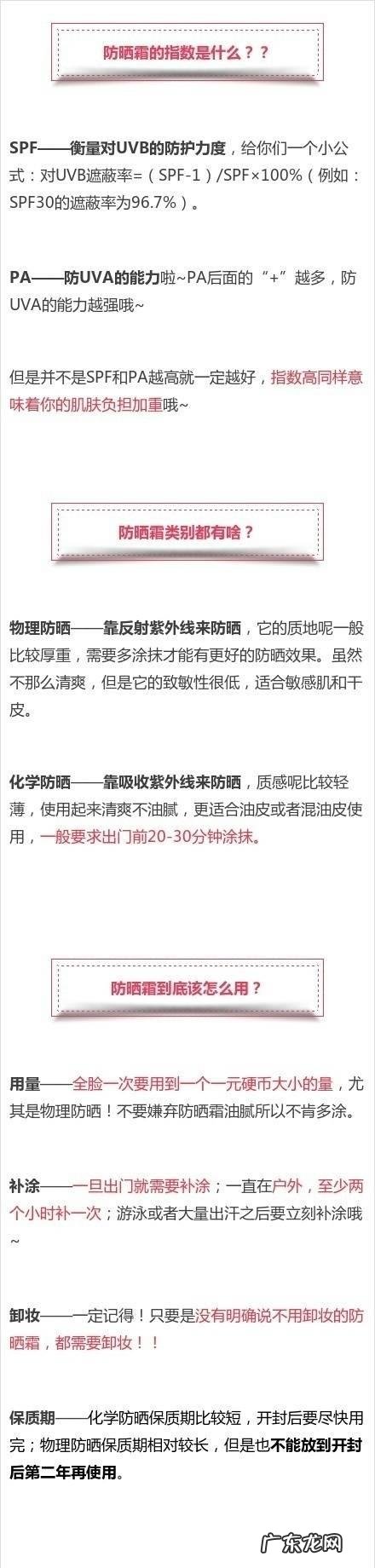 防晒霜的指数是什么？？

SPF——衡量对UVB的防护力度，给你们一个小公式：对UVB遮蔽率=（SPF-1）/SPF×100%（例如：SPF30的遮蔽率为96.7%）。

PA——防UVA的能力啦~PA后面的“+”越多，防UVA的能力越强哦~

但是并不是SPF和PA越高就一定越好，指数高同样意味着你的肌肤负担加重哦~

防晒霜类别都有啥？

物理防晒——靠反射紫外线来防晒，它的质地呢一般比较厚重，需要多涂抹才能有更好的防晒效果。虽然不那么清爽，但是它的致敏性很低，适合敏感肌和干皮。

化学防晒——靠吸收紫外线来防晒，质感呢比较轻薄，使用起来清爽不油腻，更适合油皮或者混油皮使用，一般要求出门前20-30分钟涂抹。

防晒霜到底该怎么用？

用量——全脸一次要用到一个一元硬币大小的量，尤其是物理防晒！不要嫌弃防晒霜油腻所以不肯多涂。

补涂——一旦出门就需要补涂；一直在户外，至少两个小时补一次；游泳或者大量出汗之后要立刻补涂哦~

卸妆——一定记得！只要是没有明确说不用卸妆的防晒霜，都需要卸妆！！

保质期——化学防晒保质期比较短，开封后要尽快用完；物理防晒保质期相对较长，但是也不能放到开封后第二年再使用。

广东龙网